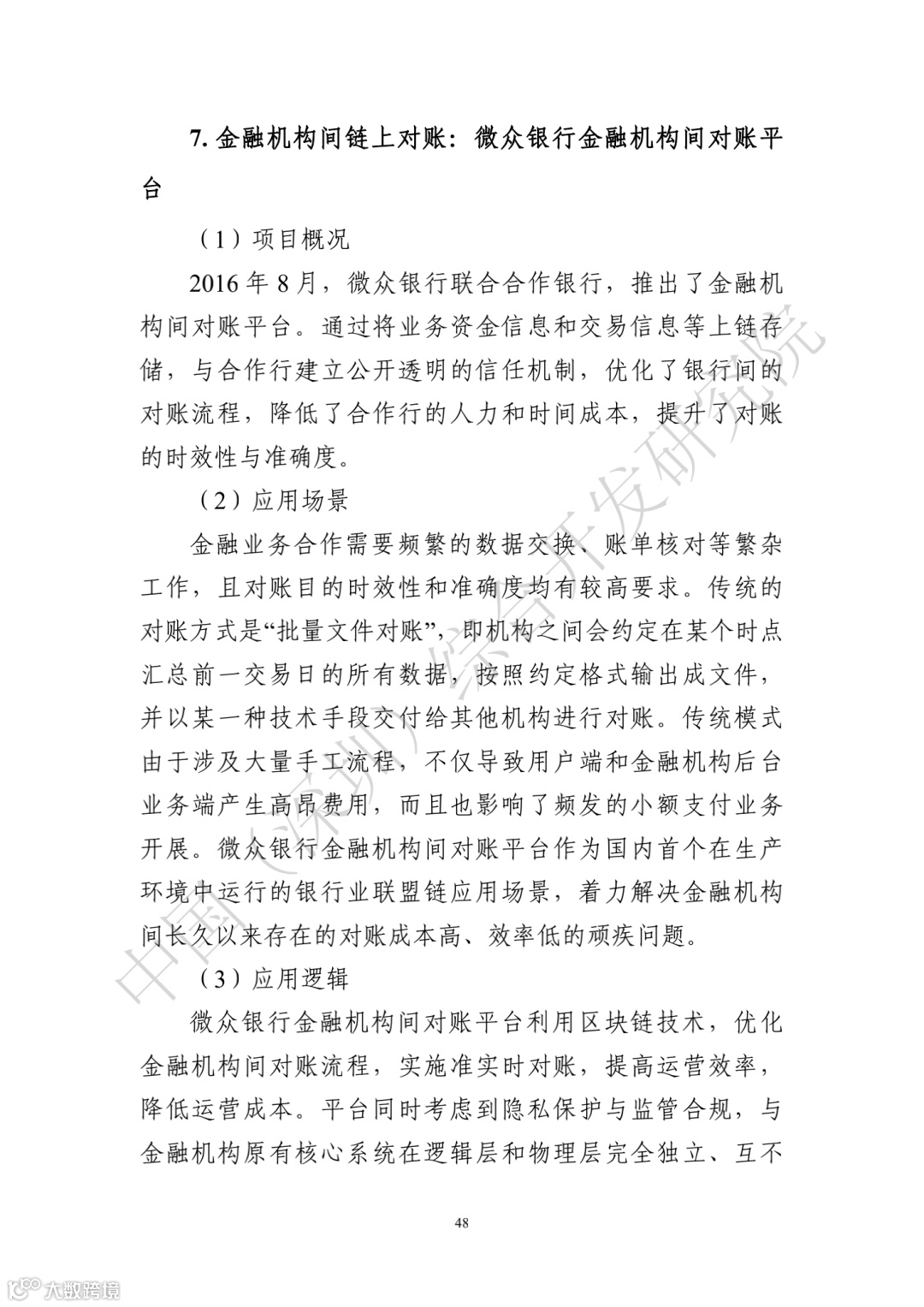 7. 金融机构间链上对账：微众银行金融机构间对账平台

（1）项目概况

2016 年 8 月，微众银行联合合作银行，推出了金融机构间对账平台。通过将业务资金信息和交易信息等上链存储，与合作行建立公开透明的信任机制，优化了银行间的对账流程，降低了合作行的人力和时间成本，提升了对账的时效性与准确度。

（2）应用场景

金融业务合作需要频繁的数据交换、账单核对等繁杂工作，且对账目的时效性和准确度均有较高要求。传统的对账方式是“批量文件对账”，即机构之间会约定在某个时点汇总前一交易日的所有数据，按照约定格式输出成文件，并以某一种技术手段交付给其他机构进行对账。传统模式由于涉及大量手工流程，不仅导致用户端和金融机构后台业务端产生高昂费用，而且也影响了频发的小额支付业务开展。微众银行金融机构间对账平台作为国内首个在生产环境中运行的银行业联盟链应用场景，着力解决金融机构间长久以来存在的对账成本高、效率低的顽疾问题。

（3）应用逻辑

微众银行金融机构间对账平台利用区块链技术，优化金融机构间对账流程，实施准实时对账，提高运营效率，降低运营成本。平台同时考虑到隐私保护与监管合规，与金融机构原有核心系统在逻辑层和物理层完全独立、互不

48

中国（深圳）综合开发研究院

大数跨境